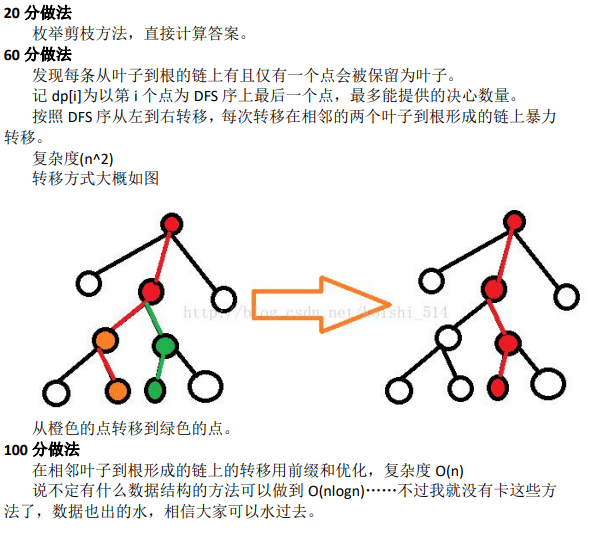 20 分做法

枚举剪枝方法，直接计算答案。

60 分做法

发现每条从叶子到根的链上有且仅有一个点会被保留为叶子。

记 dp[i]为以第 i 个点为 DFS 序上最后一个点，最多能提供的决心数量。

按照 DFS 序从左到右转移，每次转移在相邻的两个叶子到根形成的链上暴力转移。

复杂度(n^2)

转移方式大概如图

http://blog.csdn.net/koishi_514

从橙色的点转移到绿色的点。

100 分做法

在相邻叶子到根形成的链上的转移用前缀和优化，复杂度 O(n)

说不定有什么数据结构的方法可以做到 O(nlogn)……不过我就没有卡这些方法了，数据也出的水，相信大家可以水过去。